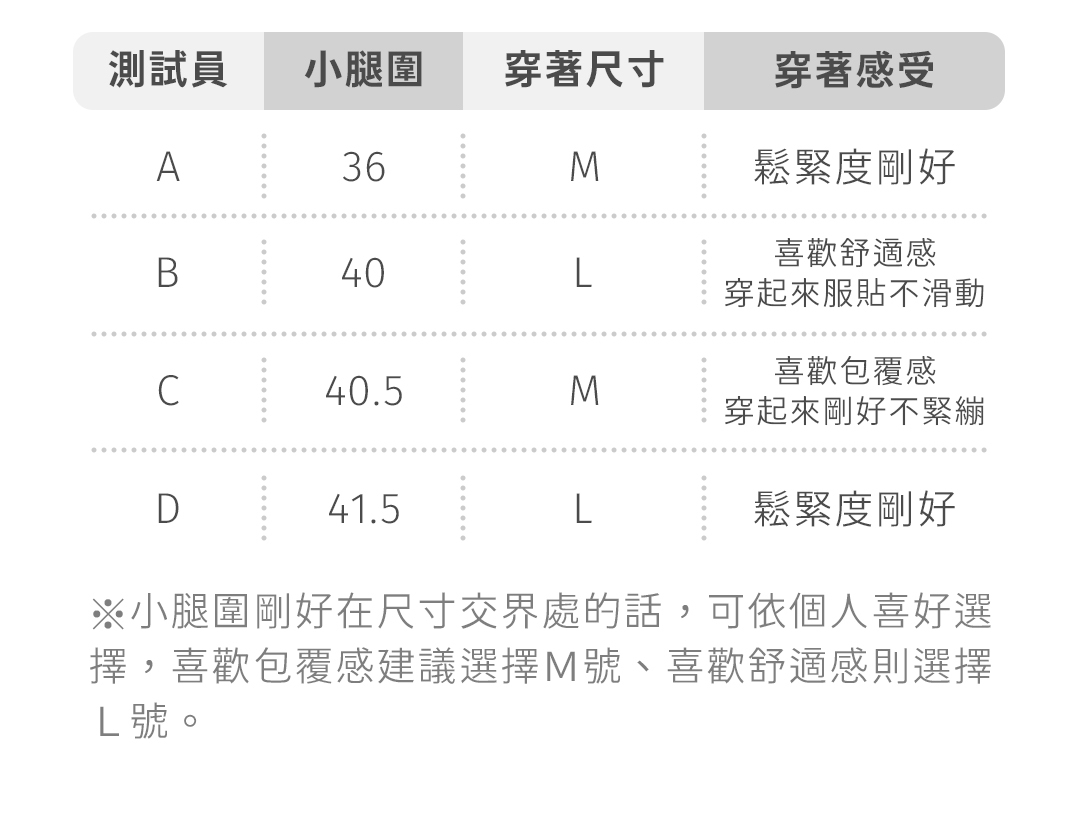 | 測試員 | 小腿圍 | 穿著尺寸 | 穿著感受 |
|---|---|---|---|
| A | 36 | M | 鬆緊度剛好 |
| B | 40 | L | 喜歡舒適感 穿起來服貼不滑動 |
| C | 40.5 | M | 喜歡包覆感 穿起來剛好不緊繃 |
| D | 41.5 | L | 鬆緊度剛好 |

※小腿圍剛好在尺寸交界處的話，可依個人喜好選擇，喜歡包覆感建議選擇M號、喜歡舒適感則選擇L號。